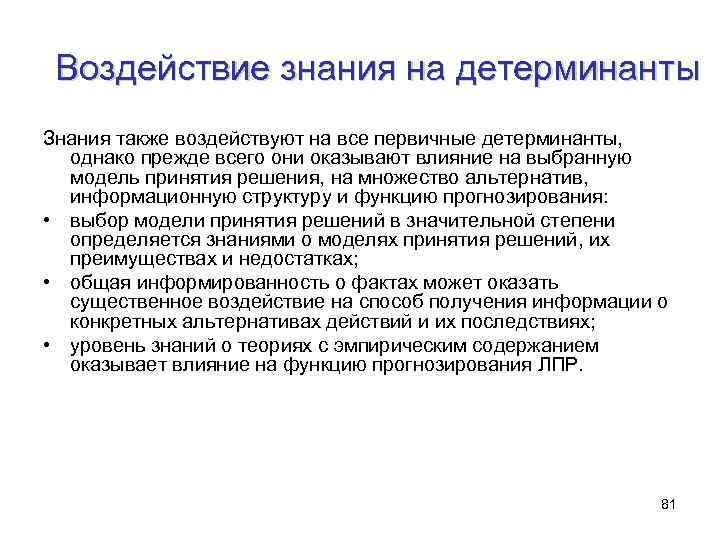 Воздействие знания на детерминанты

Знания также воздействуют на все первичные детерминанты, однако прежде всего они оказывают влияние на выбранную модель принятия решения, на множество альтернатив, информационную структуру и функцию прогнозирования:

• выбор модели принятия решений в значительной степени определяется знаниями о моделях принятия решений, их преимуществах и недостатках;
• общая информированность о фактах может оказать существенное воздействие на способ получения информации о конкретных альтернативах действий и их последствиях;
• уровень знаний о теориях с эмпирическим содержанием оказывает влияние на функцию прогнозирования ЛПР.

81